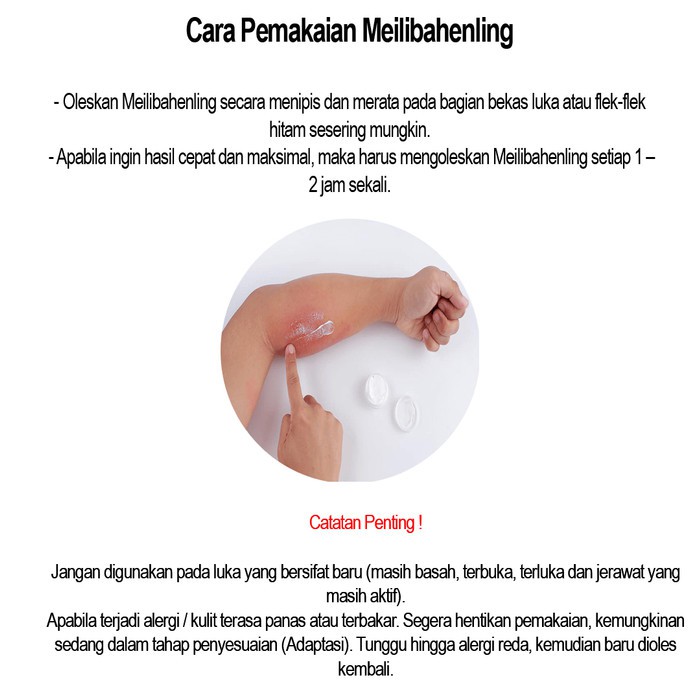 Cara Pemakaian Meilibahenling

- Oleskan Meilibahenling secara menipis dan merata pada bagian bekas luka atau flek-flek hitam sesering mungkin.
- Apabila ingin hasil cepat dan maksimal, maka harus mengoleskan Meilibahenling setiap 1 – 2 jam sekali.

Catatan Penting !

Jangan digunakan pada luka yang bersifat baru (masih basah, terbuka, terluka dan jerawat yang masih aktif).
Apabila terjadi alergi / kulit terasa panas atau terbakar. Segera hentikan pemakaian, kemungkinan sedang dalam tahap penyesuaian (Adaptasi). Tunggu hingga alergi reda, kemudian baru dioles kembali.